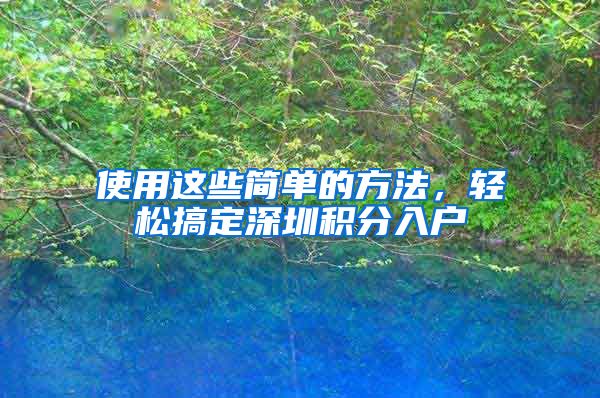 使用这些简单的方法，轻松搞定深圳积分入户